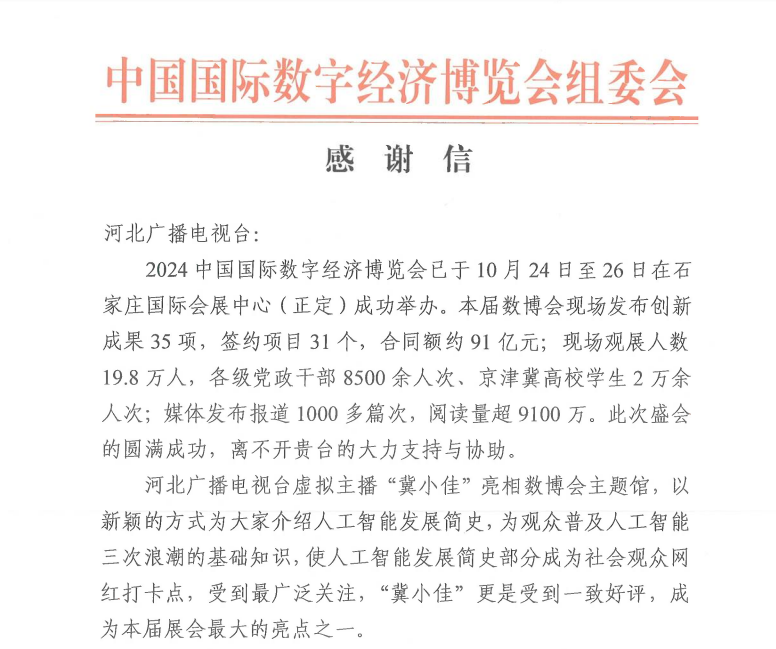 中国国际数字经济博览会组委会

感 谢 信

河北广播电视台:

2024 中国国际数字经济博览会已于 10 月 24 日至 26 日在石家庄国际会展中心（正定）成功举办。本届数博会现场发布创新成果 35 项，签约项目 31 个，合同额约 91 亿元；现场观展人数 19.8 万人，各级党政干部 8500 余人次、京津冀高校学生 2 万余人次；媒体发布报道 1000 多篇次，阅读量超 9100 万。此次盛会的圆满成功，离不开贵台的大力支持与协助。

河北广播电视台虚拟主播“冀小佳”亮相数博会主题馆，以新颖的方式为大家介绍人工智能发展简史，为观众普及人工智能三次浪潮的基础知识，使人工智能发展简史部分成为社会观众网红打卡点，受到最广泛关注，“冀小佳”更是受到一致好评，成为本届展会最大的亮点之一。